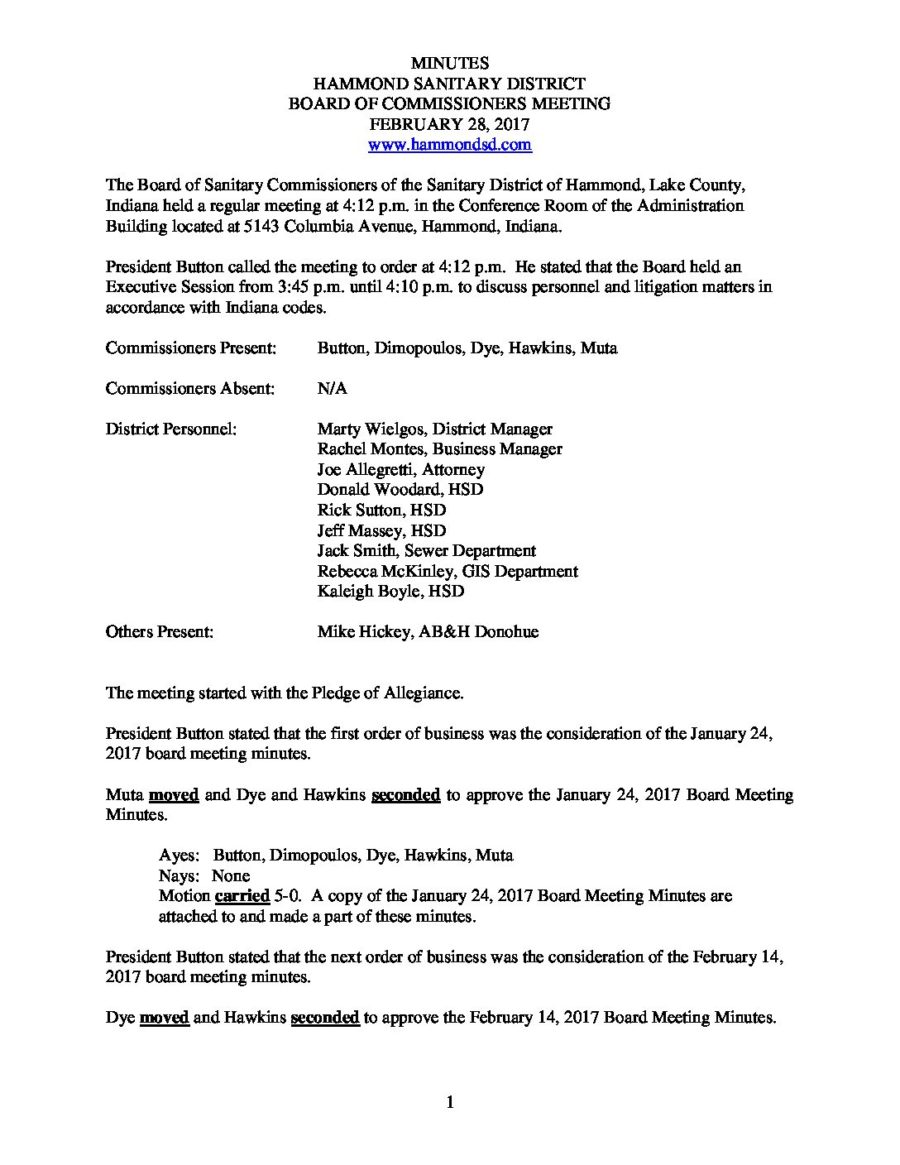 MINUTES
HAMMOND SANITARY DISTRICT
BOARD OF COMMISSIONERS MEETING
FEBRUARY 28, 2017
www.hammondsd.com

The Board of Sanitary Commissioners of the Sanitary District of Hammond, Lake County, Indiana held a regular meeting at 4:12 p.m. in the Conference Room of the Administration Building located at 5143 Columbia Avenue, Hammond, Indiana.

President Button called the meeting to order at 4:12 p.m. He stated that the Board held an Executive Session from 3:45 p.m. until 4:10 p.m. to discuss personnel and litigation matters in accordance with Indiana codes.

Commissioners Present: Button, Dimopoulos, Dye, Hawkins, Muta

Commissioners Absent: N/A

District Personnel: Marty Wielgos, District Manager
Rachel Montes, Business Manager
Joe Allegretti, Attorney
Donald Woodard, HSD
Rick Sutton, HSD
Jeff Massey, HSD
Jack Smith, Sewer Department
Rebecca McKinley, GIS Department
Kaleigh Boyle, HSD

Others Present: Mike Hickey, AB&H Donohue

The meeting started with the Pledge of Allegiance.

President Button stated that the first order of business was the consideration of the January 24, 2017 board meeting minutes.

Muta moved and Dye and Hawkins seconded to approve the January 24, 2017 Board Meeting Minutes.

Ayes: Button, Dimopoulos, Dye, Hawkins, Muta
Nays: None
Motion carried 5-0. A copy of the January 24, 2017 Board Meeting Minutes are attached to and made a part of these minutes.

President Button stated that the next order of business was the consideration of the February 14, 2017 board meeting minutes.

Dye moved and Hawkins seconded to approve the February 14, 2017 Board Meeting Minutes.

1